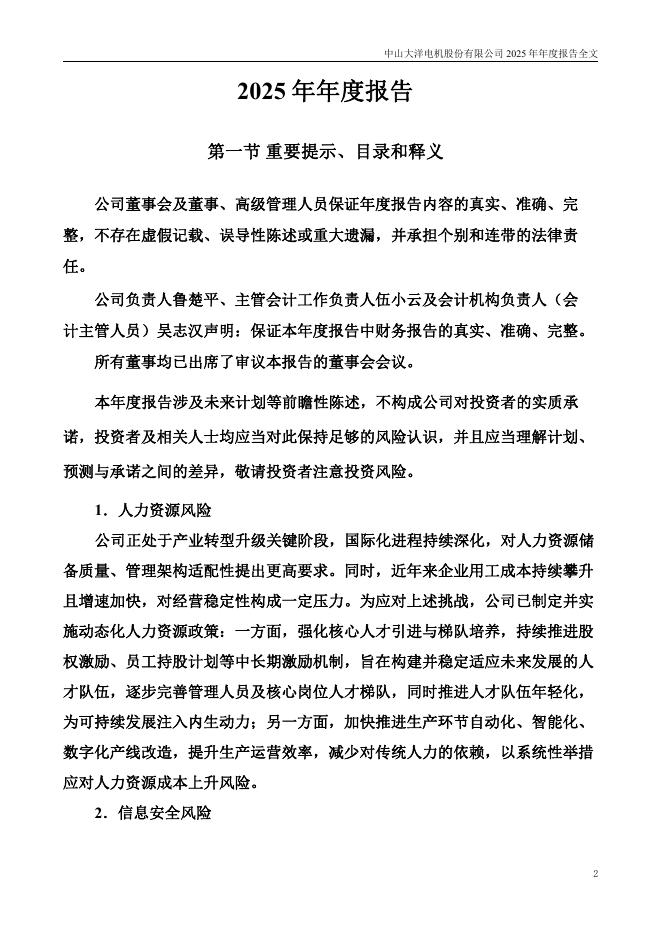 中山大洋电机股份有限公司 2025 年年度报告全文

2025 年年度报告

第一节 重要提示、目录和释义

公司董事会及董事、高级管理人员保证年度报告内容的真实、准确、完整，不存在虚假记载、误导性陈述或重大遗漏，并承担个别和连带的法律责任。

公司负责人鲁楚平、主管会计工作负责人伍小云及会计机构负责人（会计主管人员）吴志汉声明：保证本年度报告中财务报告的真实、准确、完整。

所有董事均已出席了审议本报告的董事会会议。

本年度报告涉及未来计划等前瞻性陈述，不构成公司对投资者的实质承诺，投资者及相关人士均应当对此保持足够的风险认识，并且应当理解计划、预测与承诺之间的差异，敬请投资者注意投资风险。

1．人力资源风险

公司正处于产业转型升级关键阶段，国际化进程持续深化，对人力资源储备质量、管理架构适配性提出更高要求。同时，近年来企业用工成本持续攀升且增速加快，对经营稳定性构成一定压力。为应对上述挑战，公司已制定并实施动态化人力资源政策：一方面，强化核心人才引进与梯队培养，持续推进股权激励、员工持股计划等中长期激励机制，旨在构建并稳定适应未来发展的人才队伍，逐步完善管理人员及核心岗位人才梯队，同时推进人才队伍年轻化，为可持续发展注入内生动力；另一方面，加快推进生产环节自动化、智能化、数字化产线改造，提升生产运营效率，减少对传统人力的依赖，以系统性举措应对人力资源成本上升风险。

2．信息安全风险

2